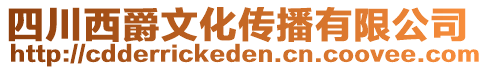 四川西爵文化传播有限公司
http://cdderrickeden.cn.coovee.com